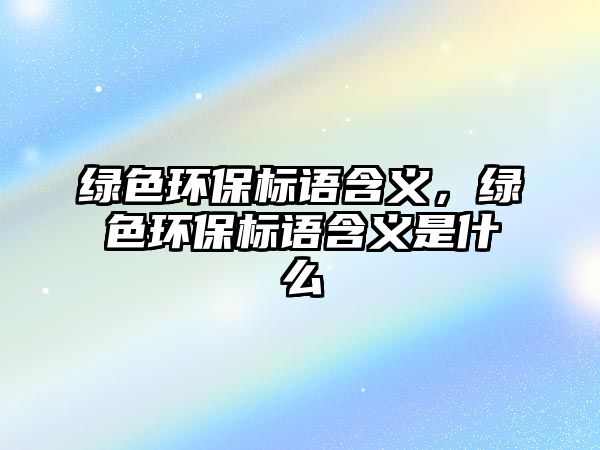 绿色环保标语含义，绿色环保标语含义是什么